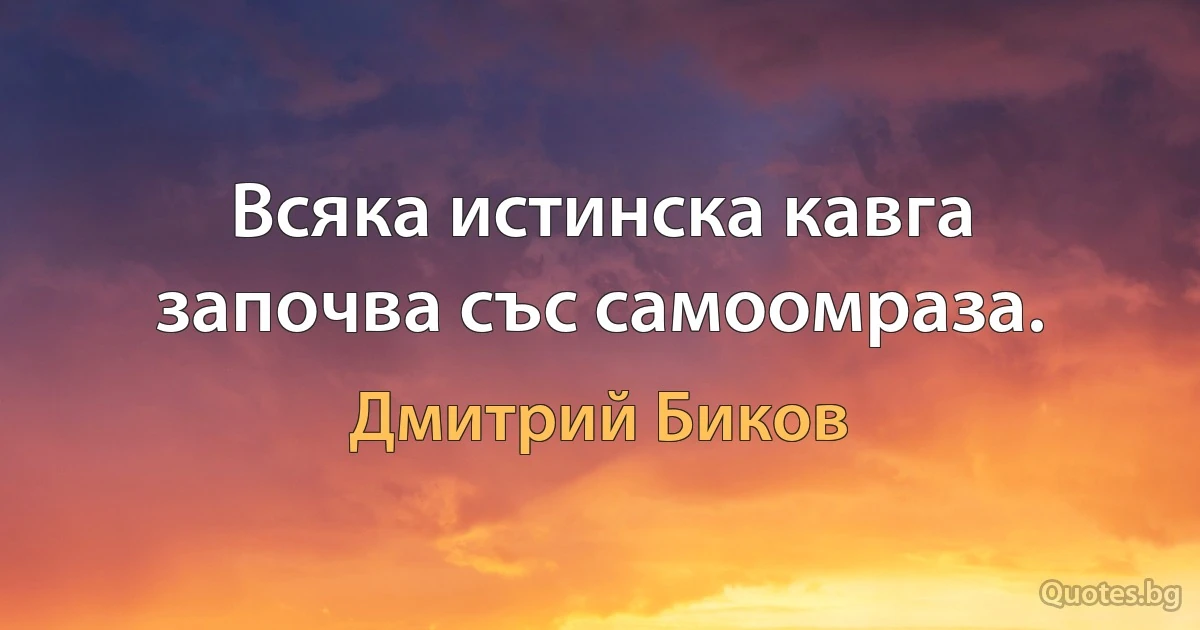 Всяка истинска кавга започва със самоомраза.

Дмитрий Биков

Quotes.bg